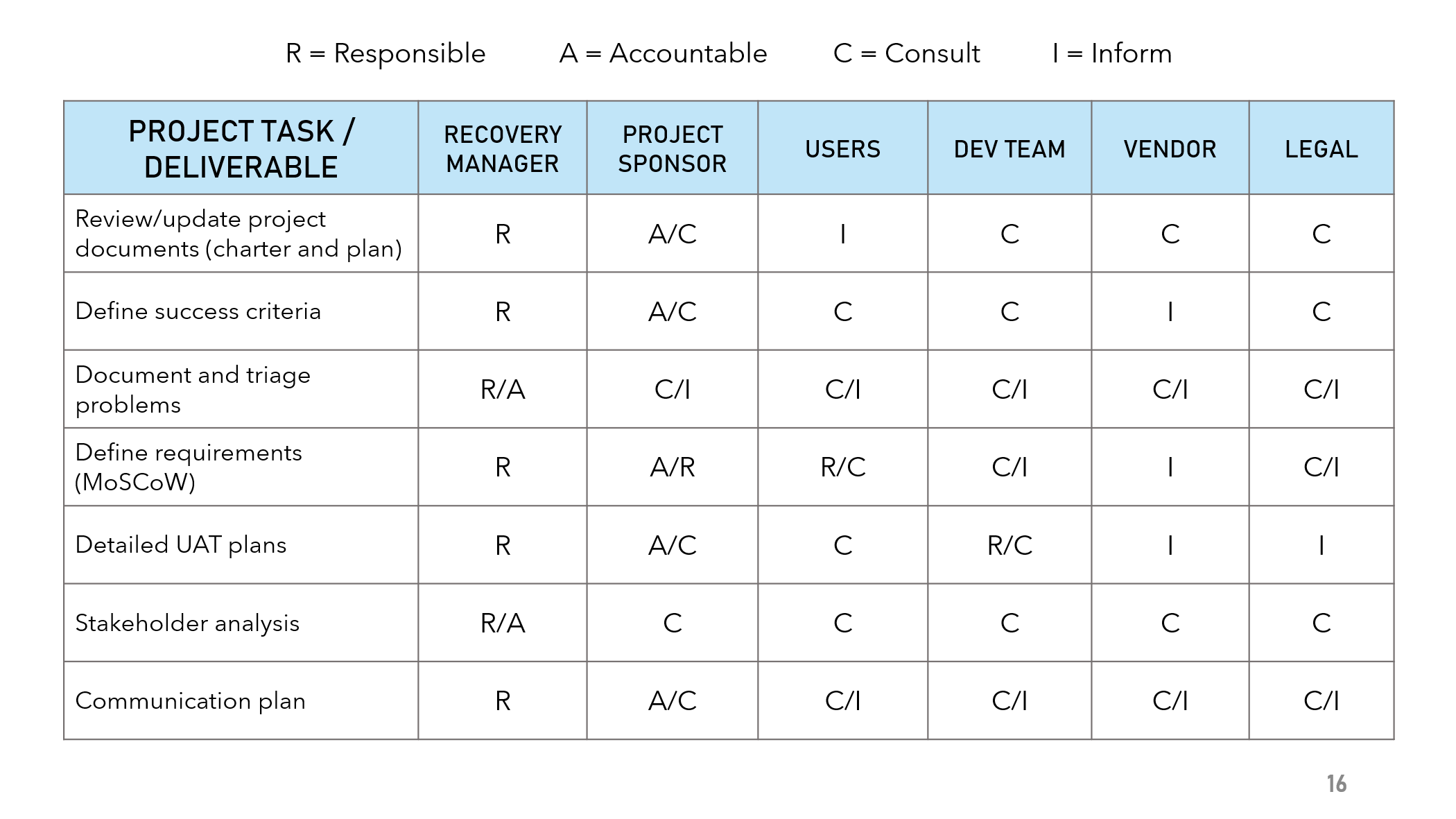 R = Responsible A = Accountable C = Consult I = Inform

| PROJECT TASK / DELIVERABLE | RECOVERY MANAGER | PROJECT SPONSOR | USERS | DEV TEAM | VENDOR | LEGAL |
|---|---|---|---|---|---|---|
| Review/update project documents (charter and plan) | R | A/C | I | C | C | C |
| Define success criteria | R | A/C | C | C | I | C |
| Document and triage problems | R/A | C/I | C/I | C/I | C/I | C/I |
| Define requirements (MoSCoW) | R | A/R | R/C | C/I | I | C/I |
| Detailed UAT plans | R | A/C | C | R/C | I | I |
| Stakeholder analysis | R/A | C | C | C | C | C |
| Communication plan | R | A/C | C/I | C/I | C/I | C/I |

16